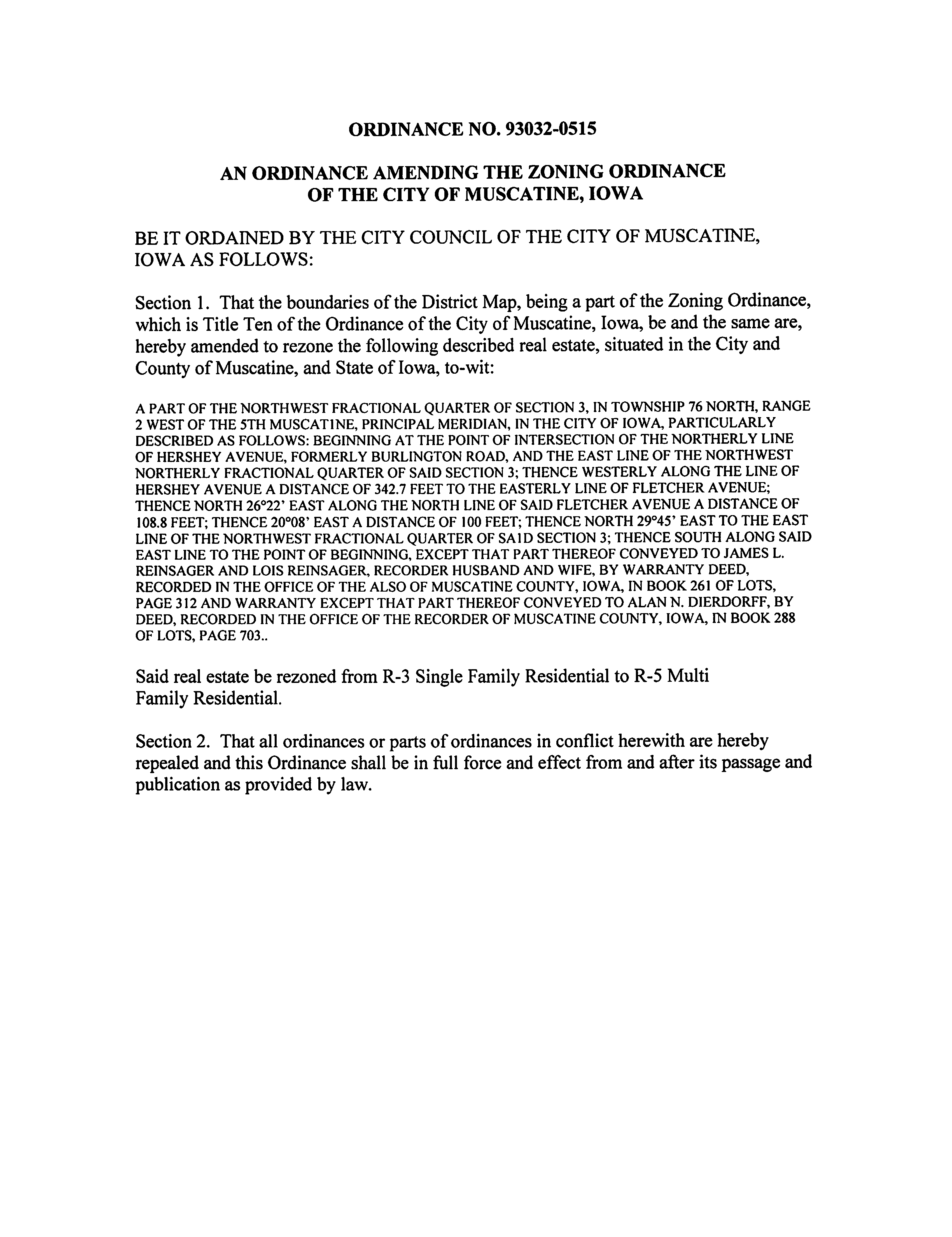 ORDINANCE NO. 93032-0515

AN ORDINANCE AMENDING THE ZONING ORDINANCE OF THE CITY OF MUSCATINE, IOWA

BE IT ORDAINED BY THE CITY COUNCIL OF THE CITY OF MUSCATINE, IOWA AS FOLLOWS:

Section 1. That the boundaries of the District Map, being a part of the Zoning Ordinance, which is Title Ten of the Ordinance of the City of Muscatine, Iowa, be and the same are, hereby amended to rezone the following described real estate, situated in the City and County of Muscatine, and State of Iowa, to-wit:

A PART OF THE NORTHWEST FRACTIONAL QUARTER OF SECTION 3, IN TOWNSHIP 76 NORTH, RANGE 2 WEST OF THE 5TH MUSCATINE, PRINCIPAL MERIDIAN, IN THE CITY OF IOWA, PARTICULARLY DESCRIBED AS FOLLOWS: BEGINNING AT THE POINT OF INTERSECTION OF THE NORTHERLY LINE OF HERSHEY AVENUE, FORMERLY BURLINGTON ROAD, AND THE EAST LINE OF THE NORTHWEST NORTHERLY FRACTIONAL QUARTER OF SAID SECTION 3; THENCE WESTERLY ALONG THE LINE OF HERSHEY AVENUE A DISTANCE OF 342.7 FEET TO THE EASTERLY LINE OF FLETCHER AVENUE; THENCE NORTH 26°22' EAST ALONG THE NORTH LINE OF SAID FLETCHER AVENUE A DISTANCE OF 108.8 FEET; THENCE 20°08' EAST A DISTANCE OF 100 FEET; THENCE NORTH 29°45' EAST TO THE EAST LINE OF THE NORTHWEST FRACTIONAL QUARTER OF SAID SECTION 3; THENCE SOUTH ALONG SAID EAST LINE TO THE POINT OF BEGINNING, EXCEPT THAT PART THEREOF CONVEYED TO JAMES L. REINSAGER AND LOIS REINSAGER, RECORDER HUSBAND AND WIFE, BY WARRANTY DEED, RECORDED IN THE OFFICE OF THE ALSO OF MUSCATINE COUNTY, IOWA, IN BOOK 261 OF LOTS, PAGE 312 AND WARRANTY EXCEPT THAT PART THEREOF CONVEYED TO ALAN N. DIERDORFF, BY DEED, RECORDED IN THE OFFICE OF THE RECORDER OF MUSCATINE COUNTY, IOWA, IN BOOK 288 OF LOTS, PAGE 703..

Said real estate be rezoned from R-3 Single Family Residential to R-5 Multi Family Residential.

Section 2. That all ordinances or parts of ordinances in conflict herewith are hereby repealed and this Ordinance shall be in full force and effect from and after its passage and publication as provided by law.